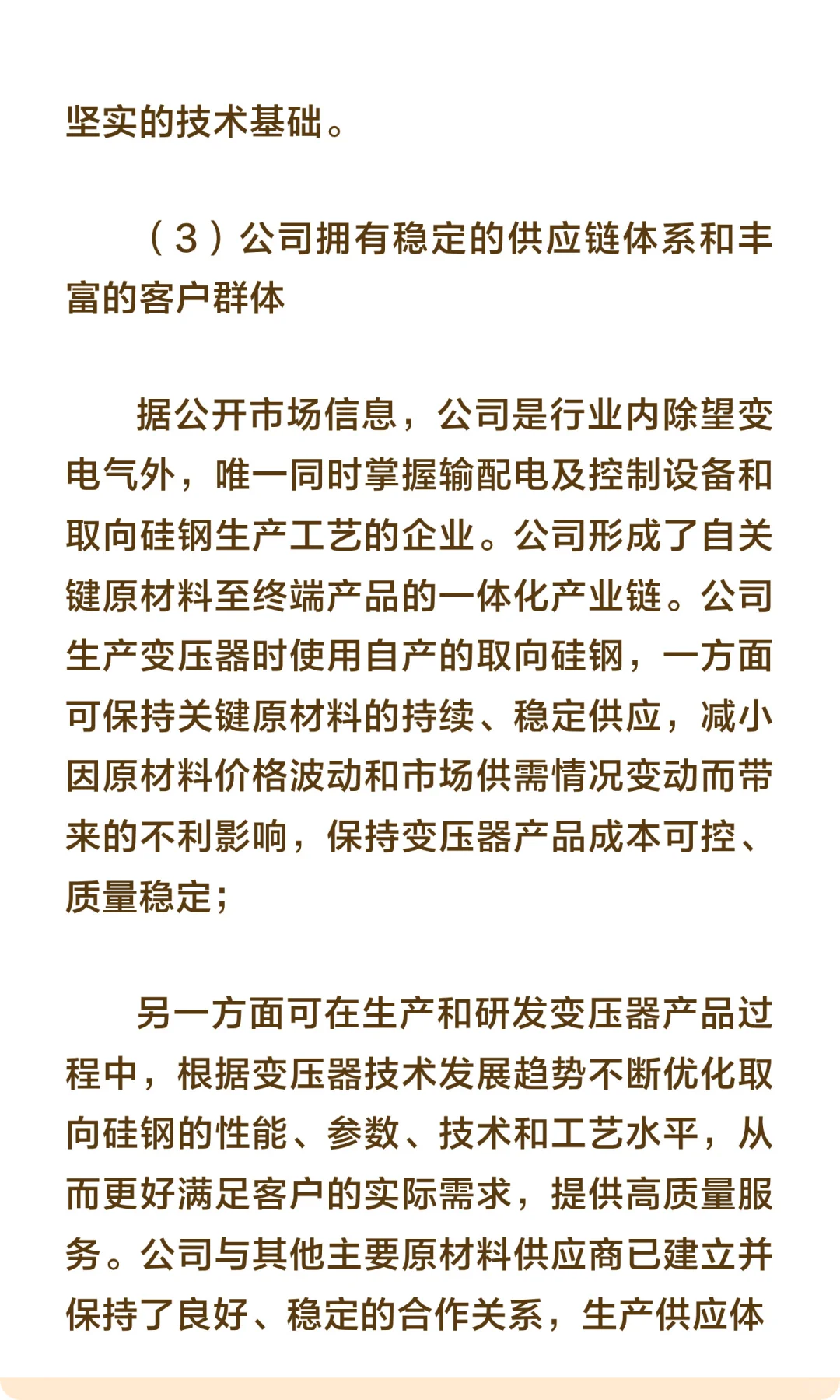 坚实的技术基础。

（3）公司拥有稳定的供应链体系和丰富的客户群体

据公开市场信息，公司是行业内除望变电气外，唯一同时掌握输配电及控制设备和取向硅钢生产工艺的企业。公司形成了自关键原材料至终端产品的一体化产业链。公司生产变压器时使用自产的取向硅钢，一方面可保持关键原材料的持续、稳定供应，减小因原材料价格波动和市场供需情况变动而带来的不利影响，保持变压器产品成本可控、质量稳定;

另一方面可在生产和研发变压器产品过程中，根据变压器技术发展趋势不断优化取向硅钢的性能、参数、技术和工艺水平，从而更好满足客户的实际需求，提供高质量服务。公司与其他主要原材料供应商已建立并保持了良好、稳定的合作关系，生产供应体